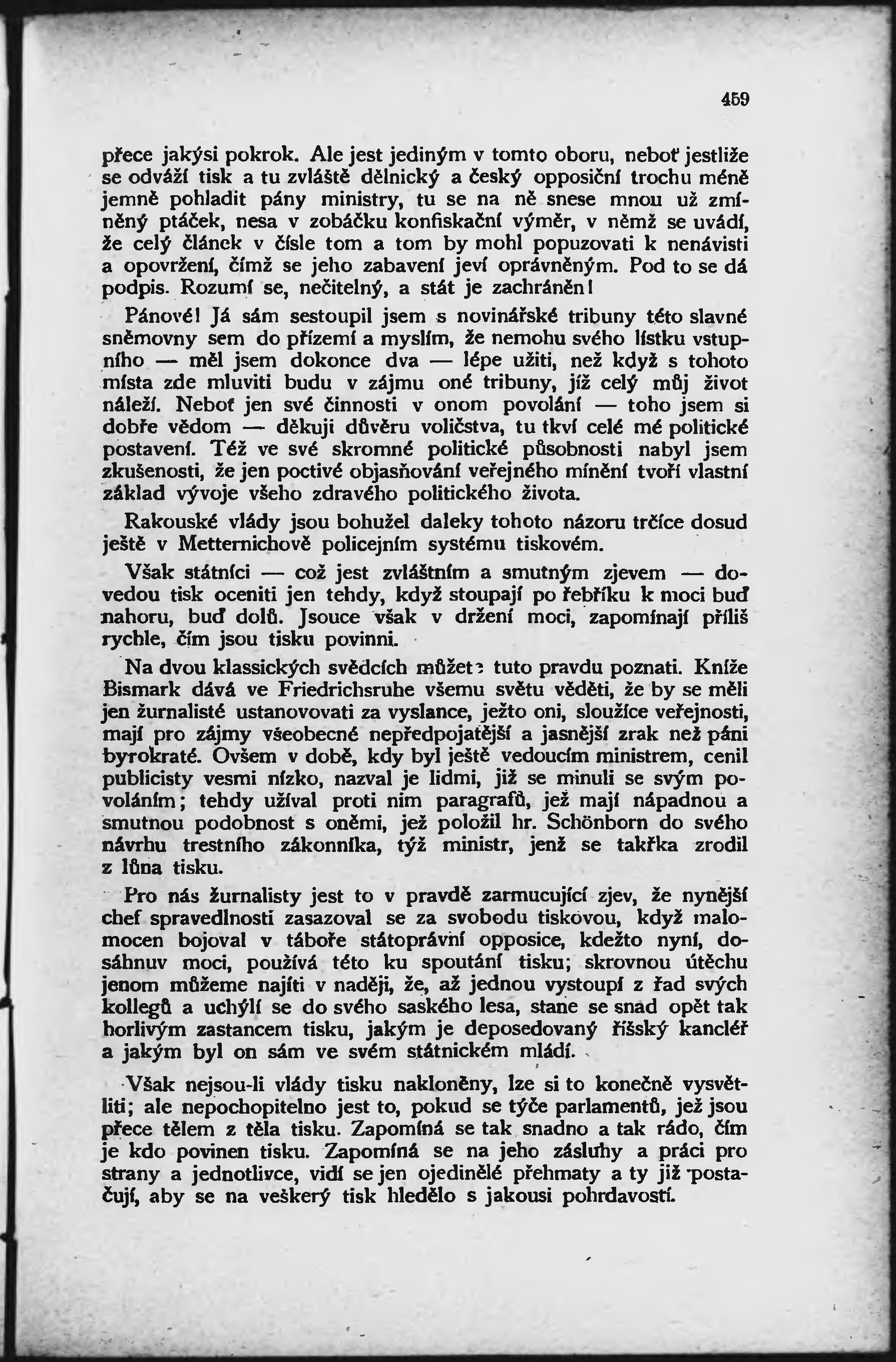 459

přece jakýsi pokrok. Ale jest jediným v tomto oboru, neboť jestliže se odváží tisk a tu zvláště dělnický a český opposiční trochu méně jemně pohladit pány ministry, tu se na ně snese mnou už zmíněný ptáček, nesa v zobáčku konfiskační výměr, v němž se uvádí, že celý článek v čísle tom a tom by mohl popuzovati k nenávisti a opovržení, čímž se jeho zabavení jeví oprávněným. Pod to se dá podpis. Rozumí se, nečitelný, a stát je zachráněn!

Pánové! Já sám sestoupil jsem s novinářské tribuny této slavné sněmovny sem do přízemí a myslím, že nemohu svého lístku vstupního — měl jsem dokonce dva — lépe užiti, než když s tohoto místa zde mluviti budu v zájmu oné tribuny, jíž celý můj život náleží. Neboť jen své činnosti v onom povolání — toho jsem si dobře vědom — děkuji důvěru voličstva, tu tkví celé mé politické postavení. Též ve své skromné politické působnosti nabyl jsem zkušenosti, že jen poctivé objasňování veřejného mínění tvoří vlastní základ vývoje všeho zdravého politického života.

Rakouské vlády jsou bohužel daleky tohoto názoru trčíce dosud ještě v Metternichově policejním systému tiskovém.

Však státníci — což jest zvláštním a smutným zjevem — dovedou tisk oceniti jen tehdy, když stoupají po řebříku k moci buď nahoru, buď dolů. Jsouce však v držení moci, zapomínají příliš rychle, čím jsou tisku povinni.

Na dvou klassických svědcích můžete tuto pravdu poznati. Kníže Bismark dává ve Friedrichsruhe všemu světu věděti, že by se měli jen žurnalisté ustanovovati za vyslance, ježto oni, sloužíce veřejnosti, mají pro zájmy všeobecné nepředpojatější a jasnější zrak než páni byrokraté. Ovšem v době, kdy byl ještě vedoucím ministrem, cenil publicisty vesmi nízko, nazval je lidmi, již se minuli se svým povoláním; tehdy užíval proti nim paragrafů, jež mají nápadnou a smutnou podobnost s oněmi, jež položil hr. Schönborn do svého návrhu trestního zákonníka, týž ministr, jenž se takřka zrodil z lůna tisku.

Pro nás žurnalisty jest to v pravdě zarmucující zjev, že nynější chef spravedlnosti zasazoval se za svobodu tiskovou, když malomocen bojoval v táboře státoprávní opposice, kdežto nyní, dosáhnuv moci, používá této ku spoutání tisku; skrovnou útěchu jenom můžeme najíti v naději, že, až jednou vystoupí z řad svých kollegů a uchýlí se do svého saského lesa, stane se snad opět tak horlivým zastancem tisku, jakým je deposedovaný říšský kancléř a jakým byl on sám ve svém státnickém mládí.

Však nejsou-li vlády tisku nakloněny, lze si to konečně vysvětliti; ale nepochopitelno jest to, pokud se týče parlamentů, jež jsou přece tělem z těla tisku. Zapomíná se tak snadno a tak rádo, čím je kdo povinen tisku. Zapomíná se na jeho zásluhy a práci pro strany a jednotlivce, vidí se jen ojedinělé přehmaty a ty již postačují, aby se na veškerý tisk hledělo s jakousi pohrdavostí.